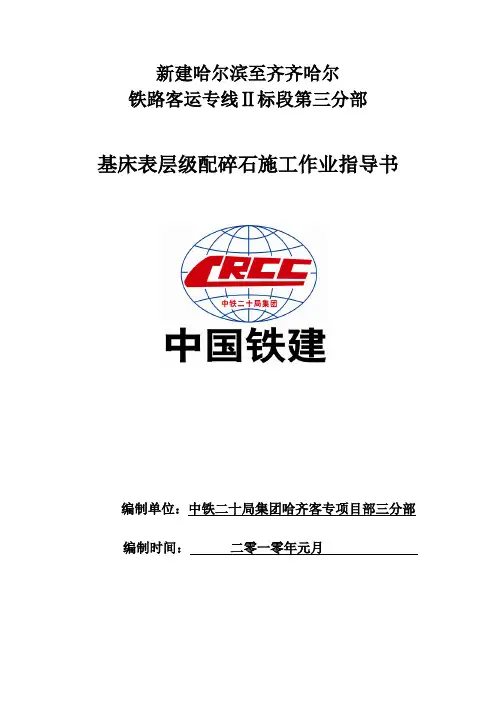 新建哈尔滨至齐齐哈尔
铁路客运专线Ⅱ标段第三分部

基床表层级配碎石施工作业指导书

CRCC
中铁二十局集团

中国铁建

编制单位：中铁二十局集团哈齐客专项目部三分部

编制时间：二零一零年元月